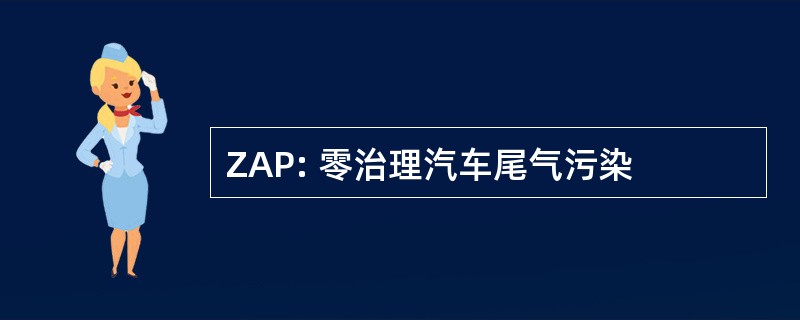 ZAP: 零治理汽车尾气污染